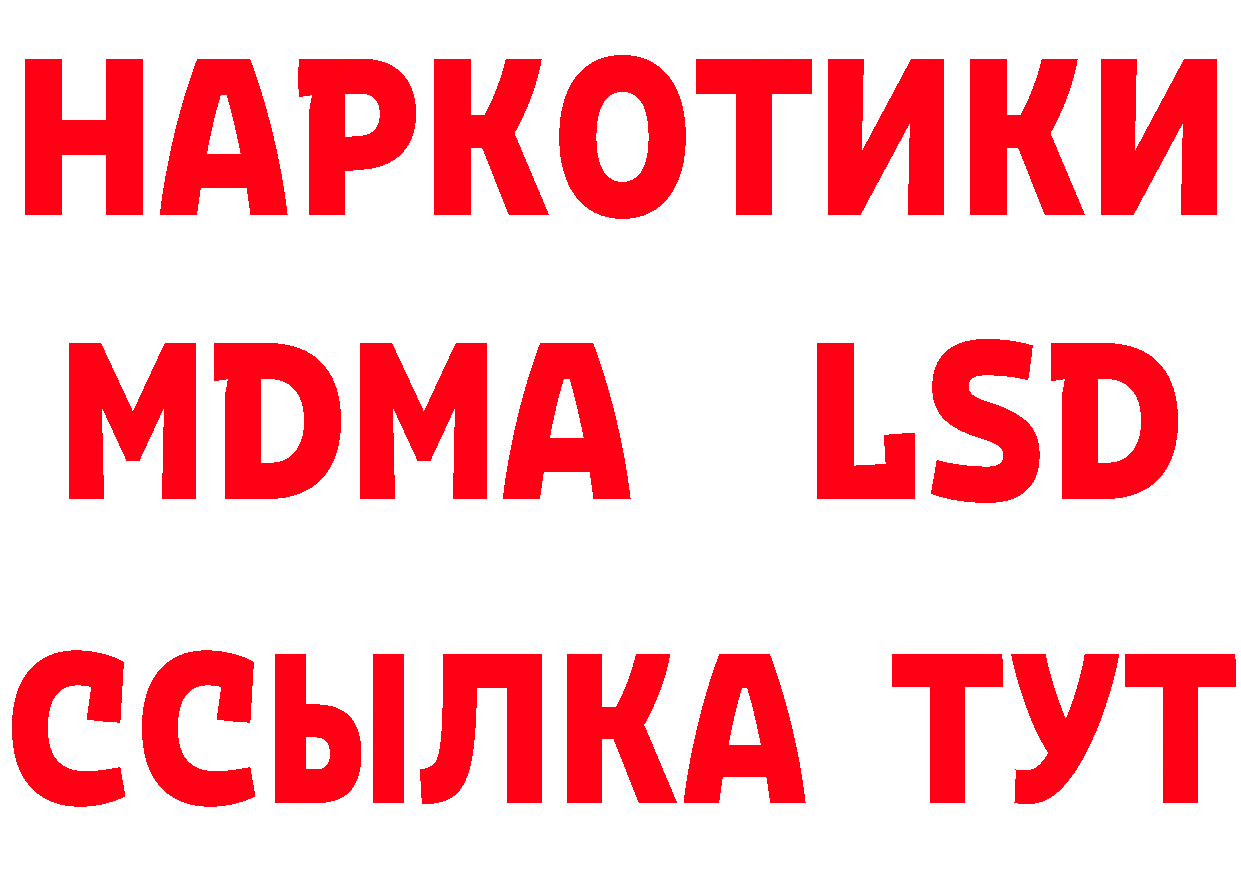 НАРКОТИКИ
MDMA LSD
ССЫЛКА ТУТ